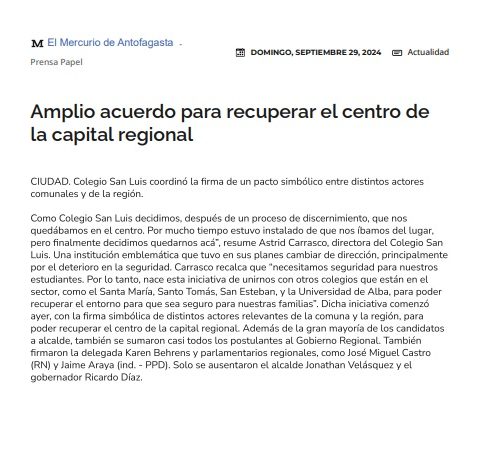 M El Mercurio de Antofagasta -

Prensa Papel

DOMINGO, SEPTIEMBRE 29, 2024 Actualidad

Amplio acuerdo para recuperar el centro de la capital regional

CIUDAD. Colegio San Luis coordinó la firma de un pacto simbólico entre distintos actores comunales y de la región.

Como Colegio San Luis decidimos, después de un proceso de discernimiento, que nos quedábamos en el centro. Por mucho tiempo estuvo instalado de que nos íbamos del lugar, pero finalmente decidimos quedarnos acá", resume Astrid Carrasco, directora del Colegio San Luis. Una institución emblemática que tuvo en sus planes cambiar de dirección, principalmente por el deterioro en la seguridad. Carrasco recalca que "necesitamos seguridad para nuestros estudiantes. Por lo tanto, nace esta iniciativa de unirnos con otros colegios que están en el sector, como el Santa María, Santo Tomás, San Esteban, y la Universidad de Alba, para poder recuperar el entorno para que sea seguro para nuestras familias". Dicha iniciativa comenzó ayer, con la firma simbólica de distintos actores relevantes de la comuna y la región, para poder recuperar el centro de la capital regional. Además de la gran mayoría de los candidatos a alcalde, también se sumaron casi todos los postulantes al Gobierno Regional. También firmaron la delegada Karen Behrens y parlamentarios regionales, como José Miguel Castro (RN) y Jaime Araya (ind. - PPD). Solo se ausentaron el alcalde Jonathan Velásquez y el gobernador Ricardo Díaz.